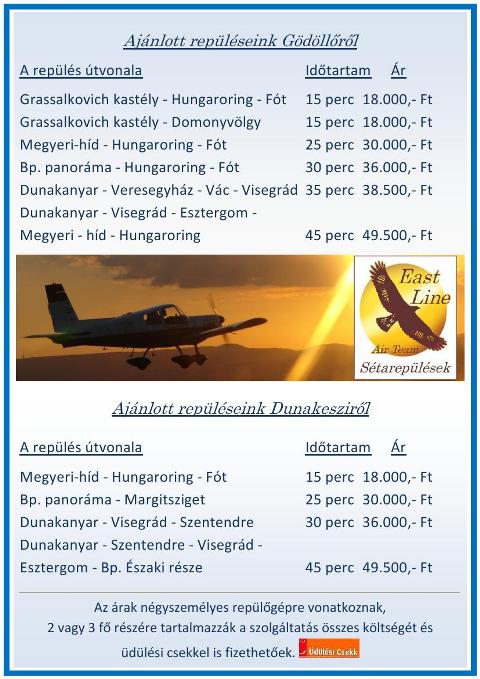 Ajánlott repüléseink Gödöllőről

| A repülés útvonala | Időtartam | Ár |
|---|---|---|
| Grassalkovich kastély - Hungaroring - Fót | 15 perc | 18.000,- Ft |
| Grassalkovich kastély - Domonyvölgy | 15 perc | 18.000,- Ft |
| Megyeri-híd - Hungaroring - Fót | 25 perc | 30.000,- Ft |
| Bp. panoráma - Hungaroring - Fót | 30 perc | 36.000,- Ft |
| Dunakanyar - Veresegyház - Vác - Visegrád | 35 perc | 38.500,- Ft |
| Dunakanyar - Visegrád - Esztergom - Megyeri - híd - Hungaroring | 45 perc | 49.500,- Ft |

East Line
Air Team
Sétarepülések

Ajánlott repüléseink Dunakesziről

| A repülés útvonala | Időtartam | Ár |
|---|---|---|
| Megyeri-híd - Hungaroring - Fót | 15 perc | 18.000,- Ft |
| Bp. panoráma - Margitsziget | 25 perc | 30.000,- Ft |
| Dunakanyar - Visegrád - Szentendre | 30 perc | 36.000,- Ft |
| Dunakanyar - Szentendre - Visegrád - Esztergom - Bp. Északi része | 45 perc | 49.500,- Ft |

Az árak négyszemélyes repülőgépre vonatkoznak,
2 vagy 3 fő részére tartalmazzák a szolgáltatás összes költségét és üdülési csekkel is fizethetőek. Üdülési Csekk